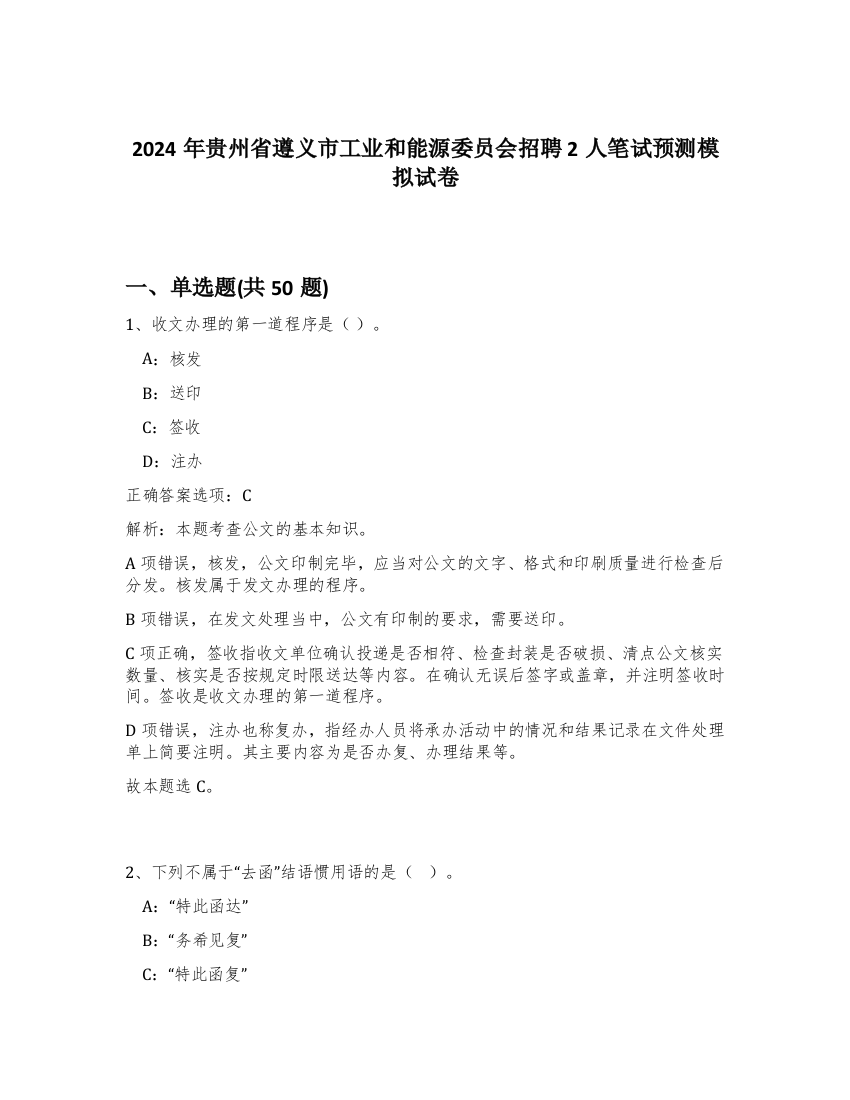 2024 年贵州省遵义市工业和能源委员会招聘 2 人笔试预测模拟试卷

一、单选题(共 50 题)

1、收文办理的第一道程序是（ ）。

A：核发

B：送印

C：签收

D：注办

正确答案选项：C

解析：本题考查公文的基本知识。

A 项错误，核发，公文印制完毕，应当对公文的文字、格式和印刷质量进行检查后分发。核发属于发文办理的程序。

B 项错误，在发文处理当中，公文有印制的要求，需要送印。

C 项正确，签收指收文单位确认投递是否相符、检查封装是否破损、清点公文核实数量、核实是否按规定时限送达等内容。在确认无误后签字或盖章，并注明签收时间。签收是收文办理的第一道程序。

D 项错误，注办也称复办，指经办人员将承办活动中的情况和结果记录在文件处理单上简要注明。其主要内容为是否办复、办理结果等。

故本题选 C。

2、下列不属于“去函”结语惯用语的是（ ）。

A：“特此函达”

B：“务希见复”

C：“特此函复”